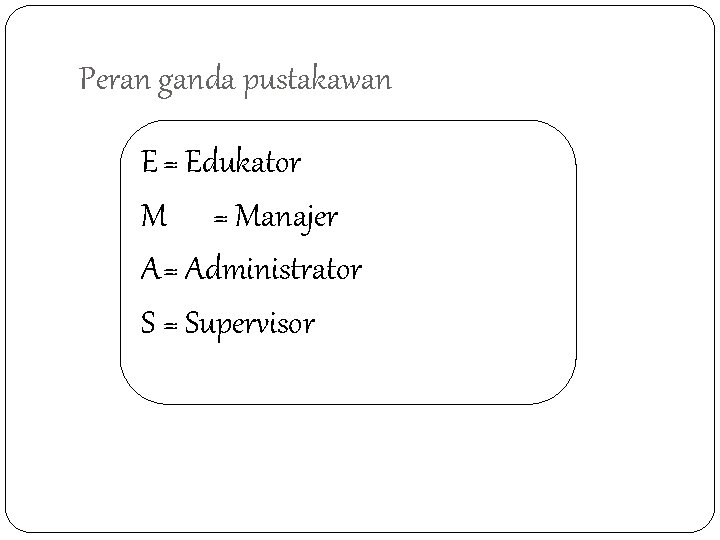 Peran ganda pustakawan

E = Edukator

M = Manajer

A= Administrator

S = Supervisor